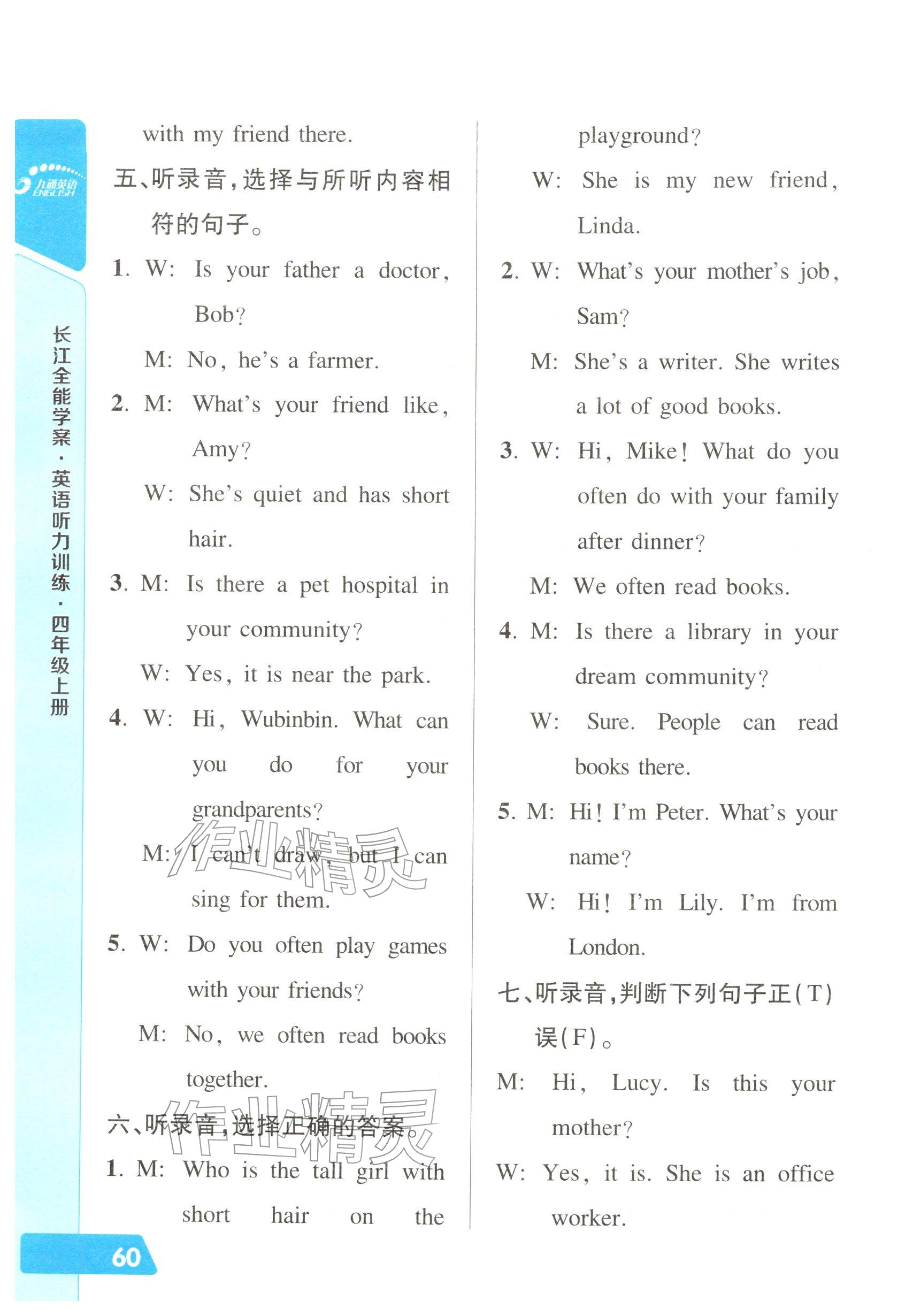 九通英语 ENGLISH

长江全能学案·英语听力训练·四年级上册

with my friend there.

五、听录音,选择与所听内容相符的句子。

1. W: Is your father a doctor, Bob?

M: No, he's a farmer.

2. M: What's your friend like, Amy?

W: She's quiet and has short hair.

3. M: Is there a pet hospital in your community?

W: Yes, it is near the park.

4. W: Hi, Wubinbin. What can you do for your grandparents?

M: I can't draw, but I can sing for them.

5. W: Do you often play games with your friends?

M: No, we often read books together.

六、听录音,选择正确的答案。

1. M: Who is the tall girl with short hair on the playground?

W: She is my new friend, Linda.

2. W: What's your mother's job, Sam?

M: She's a writer. She writes a lot of good books.

3. W: Hi, Mike! What do you often do with your family after dinner?

M: We often read books.

4. M: Is there a library in your dream community?

W: Sure. People can read books there.

5. M: Hi! I'm Peter. What's your name?

W: Hi! I'm Lily. I'm from London.

七、听录音,判断下列句子正(T)误(F)。

M: Hi, Lucy. Is this your mother?

W: Yes, it is. She is an office worker.

作业精灵

作业精灵

60